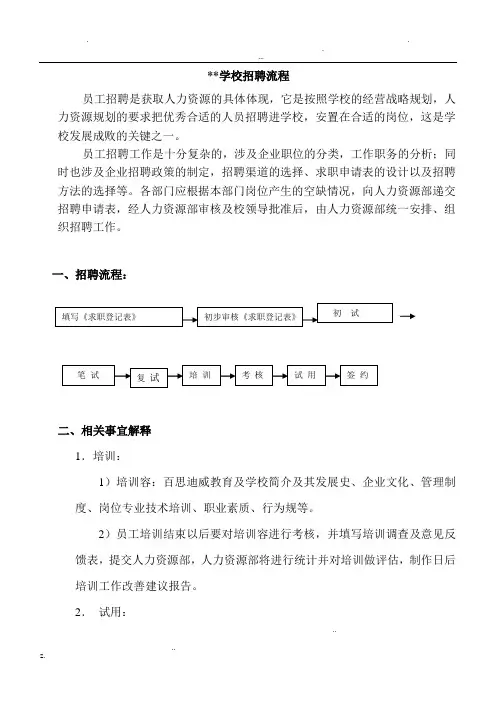 **学校招聘流程

员工招聘是获取人力资源的具体体现，它是按照学校的经营战略规划，人力资源规划的要求把优秀合适的人员招聘进学校，安置在合适的岗位，这是学校发展成败的关键之一。

员工招聘工作是十分复杂的，涉及企业职位的分类，工作职务的分析：同时也涉及企业招聘政策的制定，招聘渠道的选择、求职申请表的设计以及招聘方法的选择等。各部门应根据本部门岗位产生的空缺情况，向人力资源部递交招聘申请表，经人力资源部审核及校领导批准后，由人力资源部统一安排、组织招聘工作。

一、招聘流程：

填写《求职登记表》

初步审核《求职登记表》

初 试

笔 试

复 试

培 训

考 核

试 用

签 约

二、相关事宜解释

1．培训：

1）培训容：百思迪威教育及学校简介及其发展史、企业文化、管理制度、岗位专业技术培训、职业素质、行为规等。

2）员工培训结束以后要对培训容进行考核，并填写培训调查及意见反馈表，提交人力资源部，人力资源部将进行统计并对培训做评估，制作日后培训工作改善建议报告。

2． 试用：